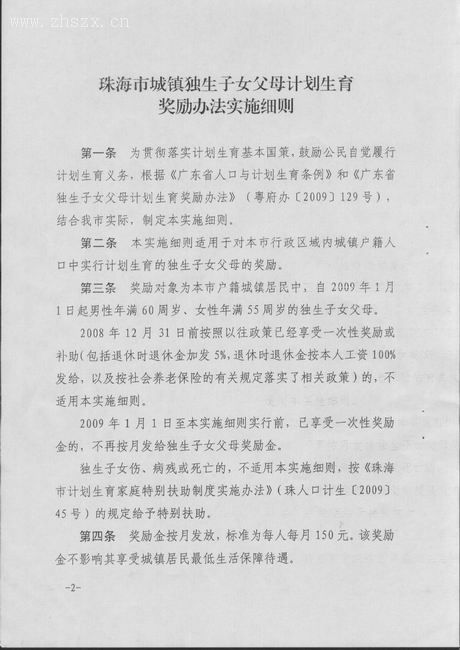 www.zhszx.cn

珠海市城镇独生子女父母计划生育奖励办法实施细则

第一条　为贯彻落实计划生育基本国策，鼓励公民自觉履行计划生育义务，根据《广东省人口与计划生育条例》和《广东省独生子女父母计划生育奖励办法》（粤府办〔2009〕129号），结合我市实际，制定本实施细则。

第二条　本实施细则适用于对本市行政区域内城镇户籍人口中实行计划生育的独生子女父母的奖励。

第三条　奖励对象为本市户籍城镇居民中，自2009年1月1日起男性年满60周岁、女性年满55周岁的独生子女父母。

2008年12月31日前按照以往政策已经享受一次性奖励或补助（包括退休时退休金加发5%，退休时退休金按本人工资100%发给，以及按社会养老保险的有关规定落实了相关政策）的，不适用本实施细则。

2009年1月1日至本实施细则实行前，已享受一次性奖励金的，不再按月发给独生子女父母奖励金。

独生子女伤、病残或死亡的，不适用本实施细则，按《珠海市计划生育家庭特别扶助制度实施办法》（珠人口计生〔2009〕45号）的规定给予特别扶助。

第四条　奖励金按月发放，标准为每人每月150元。该奖励金不影响其享受城镇居民最低生活保障待遇。

-2-